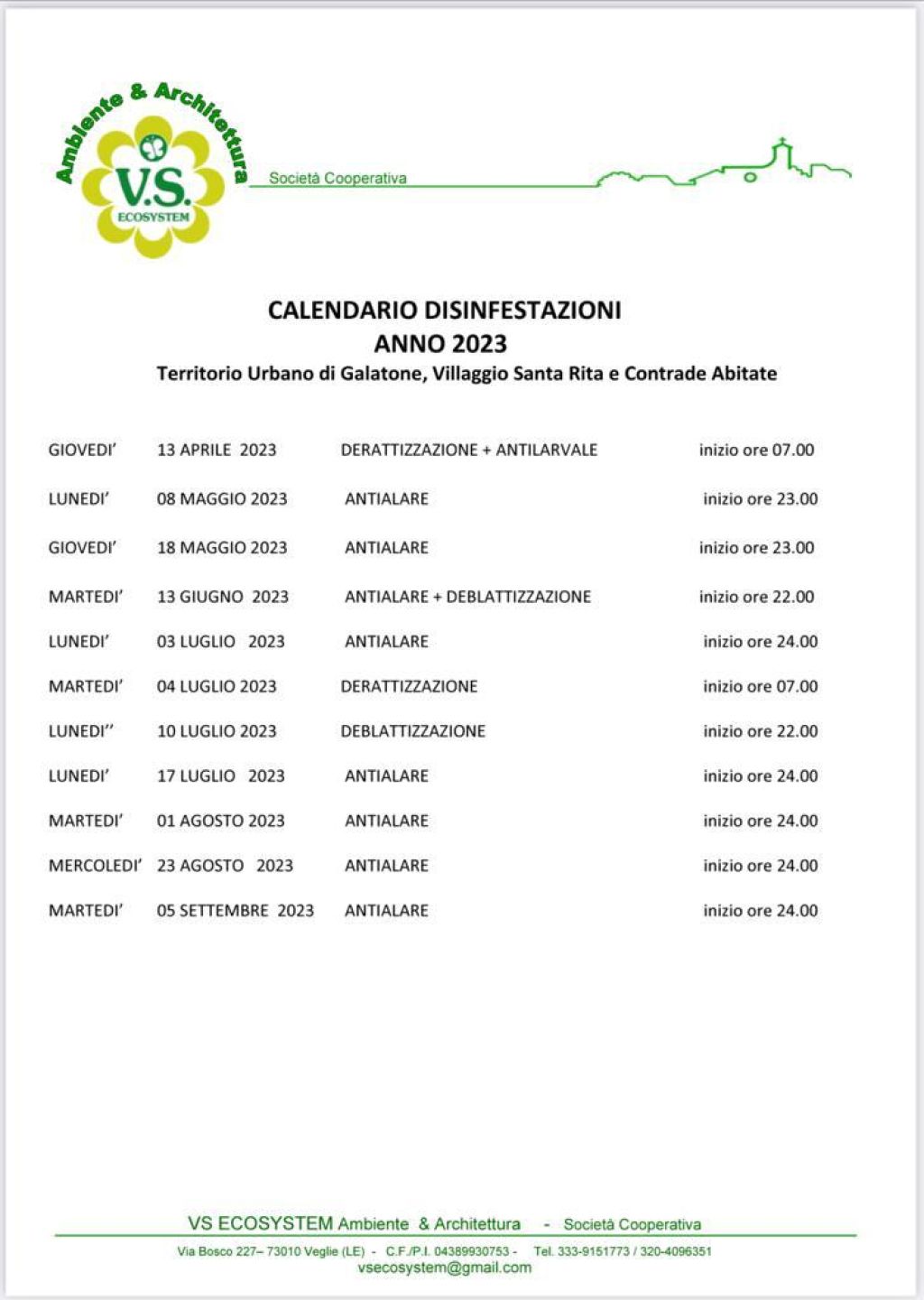 Ambiente & Architettura
V.S.
ECOSYSTEM
Società Cooperativa

CALENDARIO DISINFESTAZIONI
ANNO 2023
Territorio Urbano di Galatone, Villaggio Santa Rita e Contrade Abitate

| | | | |
|---|---|---|---|
| GIOVEDI' | 13 APRILE 2023 | DERATTIZZAZIONE + ANTILARVALE | inizio ore 07.00 |
| LUNEDI' | 08 MAGGIO 2023 | ANTIALARE | inizio ore 23.00 |
| GIOVEDI' | 18 MAGGIO 2023 | ANTIALARE | inizio ore 23.00 |
| MARTEDI' | 13 GIUGNO 2023 | ANTIALARE + DEBLATTIZZAZIONE | inizio ore 22.00 |
| LUNEDI' | 03 LUGLIO 2023 | ANTIALARE | inizio ore 24.00 |
| MARTEDI' | 04 LUGLIO 2023 | DERATTIZZAZIONE | inizio ore 07.00 |
| LUNEDI'' | 10 LUGLIO 2023 | DEBLATTIZZAZIONE | inizio ore 22.00 |
| LUNEDI' | 17 LUGLIO 2023 | ANTIALARE | inizio ore 24.00 |
| MARTEDI' | 01 AGOSTO 2023 | ANTIALARE | inizio ore 24.00 |
| MERCOLEDI' | 23 AGOSTO 2023 | ANTIALARE | inizio ore 24.00 |
| MARTEDI' | 05 SETTEMBRE 2023 | ANTIALARE | inizio ore 24.00 |

VS ECOSYSTEM Ambiente & Architettura - Società Cooperativa
Via Bosco 227– 73010 Veglie (LE) - C.F./P.I. 04389930753 - Tel. 333-9151773 / 320-4096351
vsecosystem@gmail.com